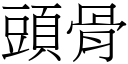 頭骨